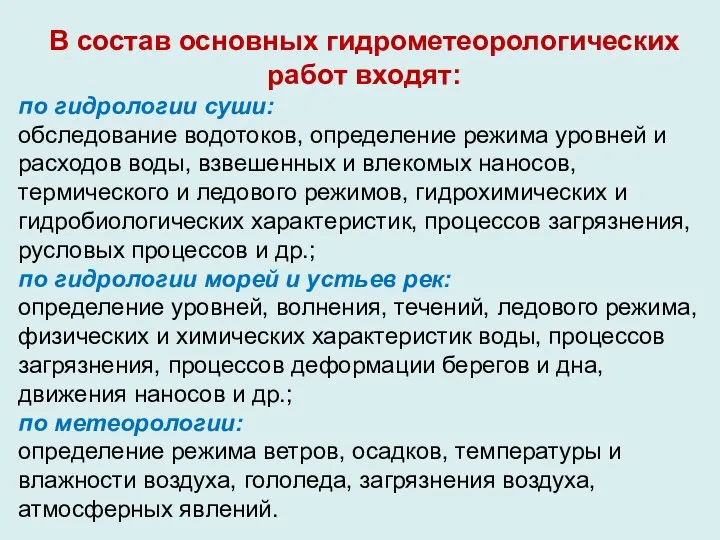 В состав основных гидрометеорологических работ входят:

по гидрологии суши:
обследование водотоков, определение режима уровней и расходов воды, взвешенных и влекомых наносов, термического и ледового режимов, гидрохимических и гидробиологических характеристик, процессов загрязнения, русловых процессов и др.;

по гидрологии морей и устьев рек:
определение уровней, волнения, течений, ледового режима, физических и химических характеристик воды, процессов загрязнения, процессов деформации берегов и дна, движения наносов и др.;

по метеорологии:
определение режима ветров, осадков, температуры и влажности воздуха, гололеда, загрязнения воздуха, атмосферных явлений.